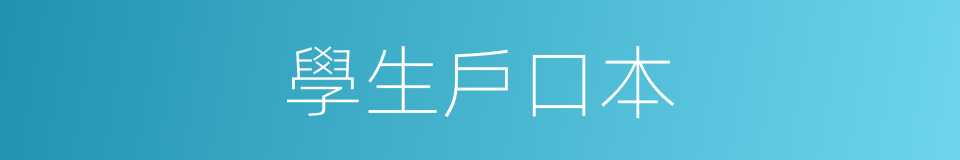 學生戶口本